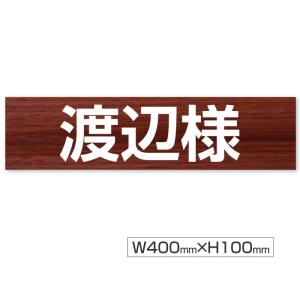 渡辺様

W400mm×H100mm